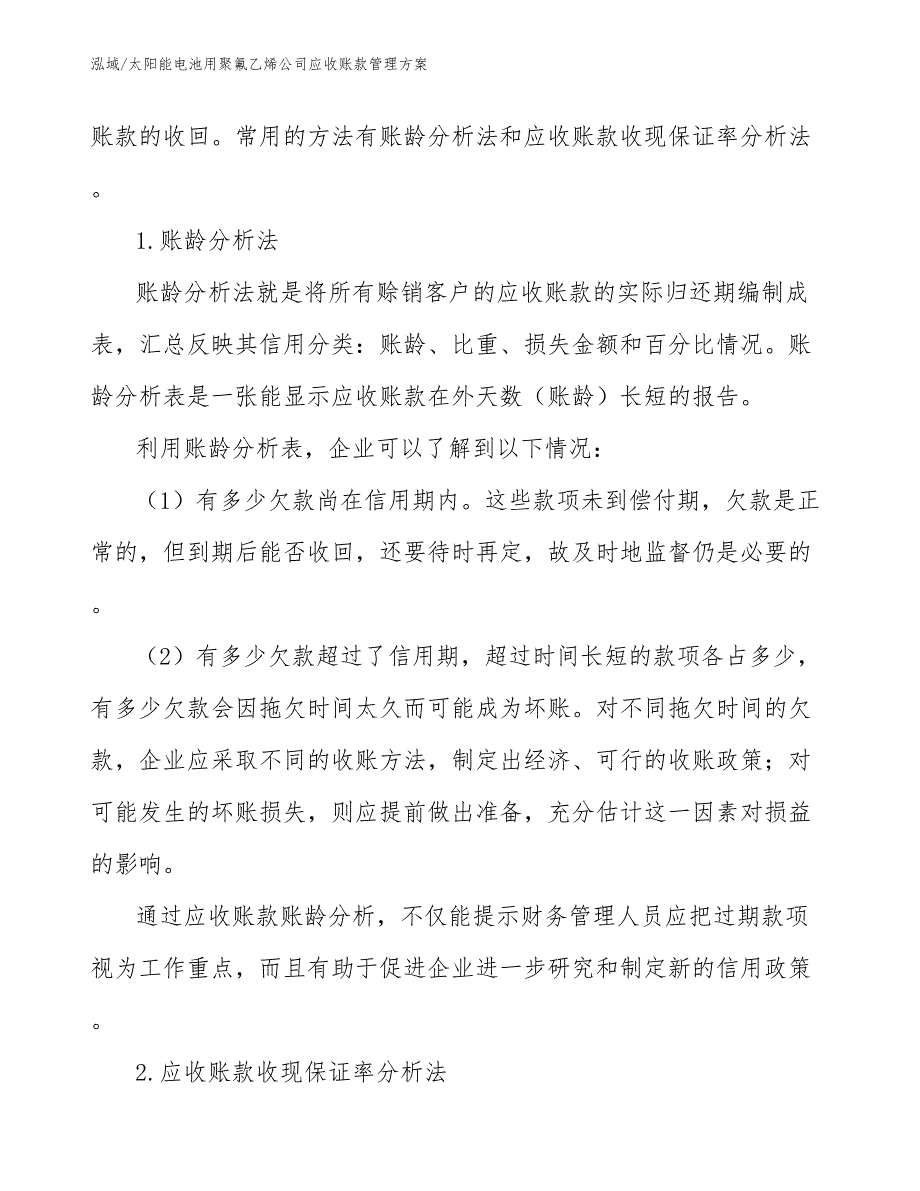 泓域/太阳能电池用聚氟乙烯公司应收账款管理方案

账款的收回。常用的方法有账龄分析法和应收账款收现保证率分析法。

1.账龄分析法

账龄分析法就是将所有赊销客户的应收账款的实际归还期编制成表，汇总反映其信用分类：账龄、比重、损失金额和百分比情况。账龄分析表是一张能显示应收账款在外天数（账龄）长短的报告。

利用账龄分析表，企业可以了解到以下情况：

（1）有多少欠款尚在信用期内。这些款项未到偿付期，欠款是正常的，但到期后能否收回，还要待时再定，故及时地监督仍是必要的。

（2）有多少欠款超过了信用期，超过时间长短的款项各占多少，有多少欠款会因拖欠时间太久而可能成为坏账。对不同拖欠时间的欠款，企业应采取不同的收账方法，制定出经济、可行的收账政策；对可能发生的坏账损失，则应提前做出准备，充分估计这一因素对损益的影响。

通过应收账款账龄分析，不仅能提示财务管理人员应把过期款项视为工作重点，而且有助于促进企业进一步研究和制定新的信用政策。

2.应收账款收现保证率分析法